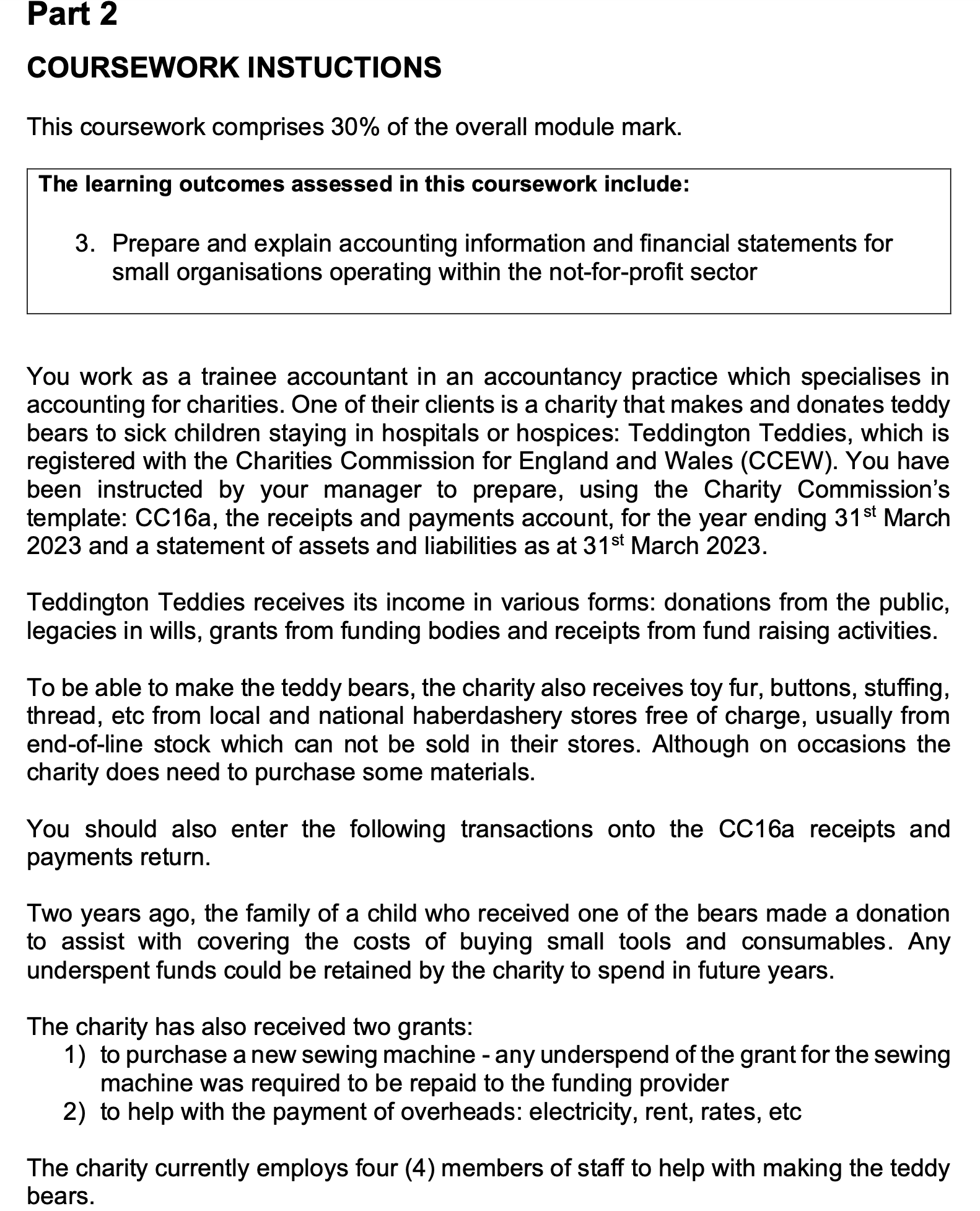 Part 2

COURSEWORK INSTUCTIONS

This coursework comprises 30% of the overall module mark.

The learning outcomes assessed in this coursework include:

3. Prepare and explain accounting information and financial statements for small organisations operating within the not-for-profit sector

You work as a trainee accountant in an accountancy practice which specialises in accounting for charities. One of their clients is a charity that makes and donates teddy bears to sick children staying in hospitals or hospices: Teddington Teddies, which is registered with the Charities Commission for England and Wales (CCEW). You have been instructed by your manager to prepare, using the Charity Commission's template: CC16a, the receipts and payments account, for the year ending 31$^{st}$ March 2023 and a statement of assets and liabilities as at 31$^{st}$ March 2023.

Teddington Teddies receives its income in various forms: donations from the public, legacies in wills, grants from funding bodies and receipts from fund raising activities.

To be able to make the teddy bears, the charity also receives toy fur, buttons, stuffing, thread, etc from local and national haberdashery stores free of charge, usually from end-of-line stock which can not be sold in their stores. Although on occasions the charity does need to purchase some materials.

You should also enter the following transactions onto the CC16a receipts and payments return.

Two years ago, the family of a child who received one of the bears made a donation to assist with covering the costs of buying small tools and consumables. Any underspent funds could be retained by the charity to spend in future years.

The charity has also received two grants:
1) to purchase a new sewing machine - any underspend of the grant for the sewing machine was required to be repaid to the funding provider
2) to help with the payment of overheads: electricity, rent, rates, etc

The charity currently employs four (4) members of staff to help with making the teddy bears.